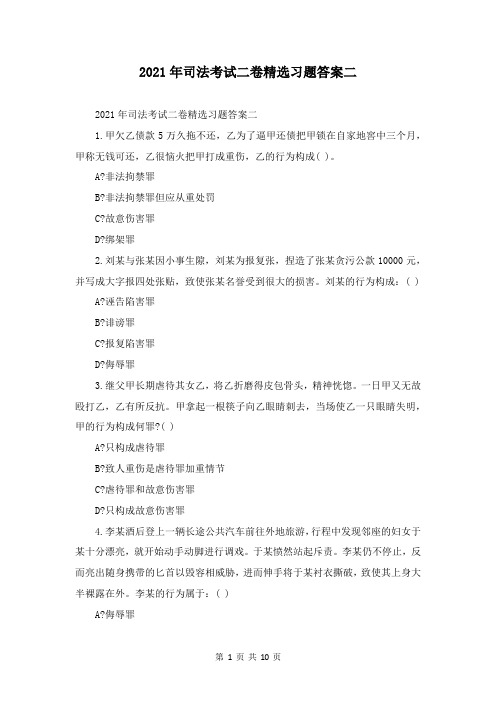 2021年司法考试二卷精选习题答案二

2021年司法考试二卷精选习题答案二

1.甲欠乙债款5万久拖不还，乙为了逼甲还债把甲锁在自家地窖中三个月，甲称无钱可还，乙很恼火把甲打成重伤，乙的行为构成( )。

A?非法拘禁罪

B?非法拘禁罪但应从重处罚

C?故意伤害罪

D?绑架罪

2.刘某与张某因小事生隙，刘某为报复张，捏造了张某贪污公款10000元，并写成大字报四处张贴，致使张某名誉受到很大的损害。刘某的行为构成：( )

A?诬告陷害罪

B?诽谤罪

C?报复陷害罪

D?侮辱罪

3.继父甲长期虐待其女乙，将乙折磨得皮包骨头，精神恍惚。一日甲又无故殴打乙，乙有所反抗。甲拿起一根筷子向乙眼睛刺去，当场使乙一只眼睛失明，甲的行为构成何罪?( )

A?只构成虐待罪

B?致人重伤是虐待罪加重情节

C?虐待罪和故意伤害罪

D?只构成故意伤害罪

4.李某酒后登上一辆长途公共汽车前往外地旅游，行程中发现邻座的妇女于某十分漂亮，就开始动手动脚进行调戏。于某愤然站起斥责。李某仍不停止，反而亮出随身携带的匕首以毁容相威胁，进而伸手将于某衬衣撕破，致使其上身大半裸露在外。李某的行为属于：( )

A?侮辱罪

第 1 页 共 10 页